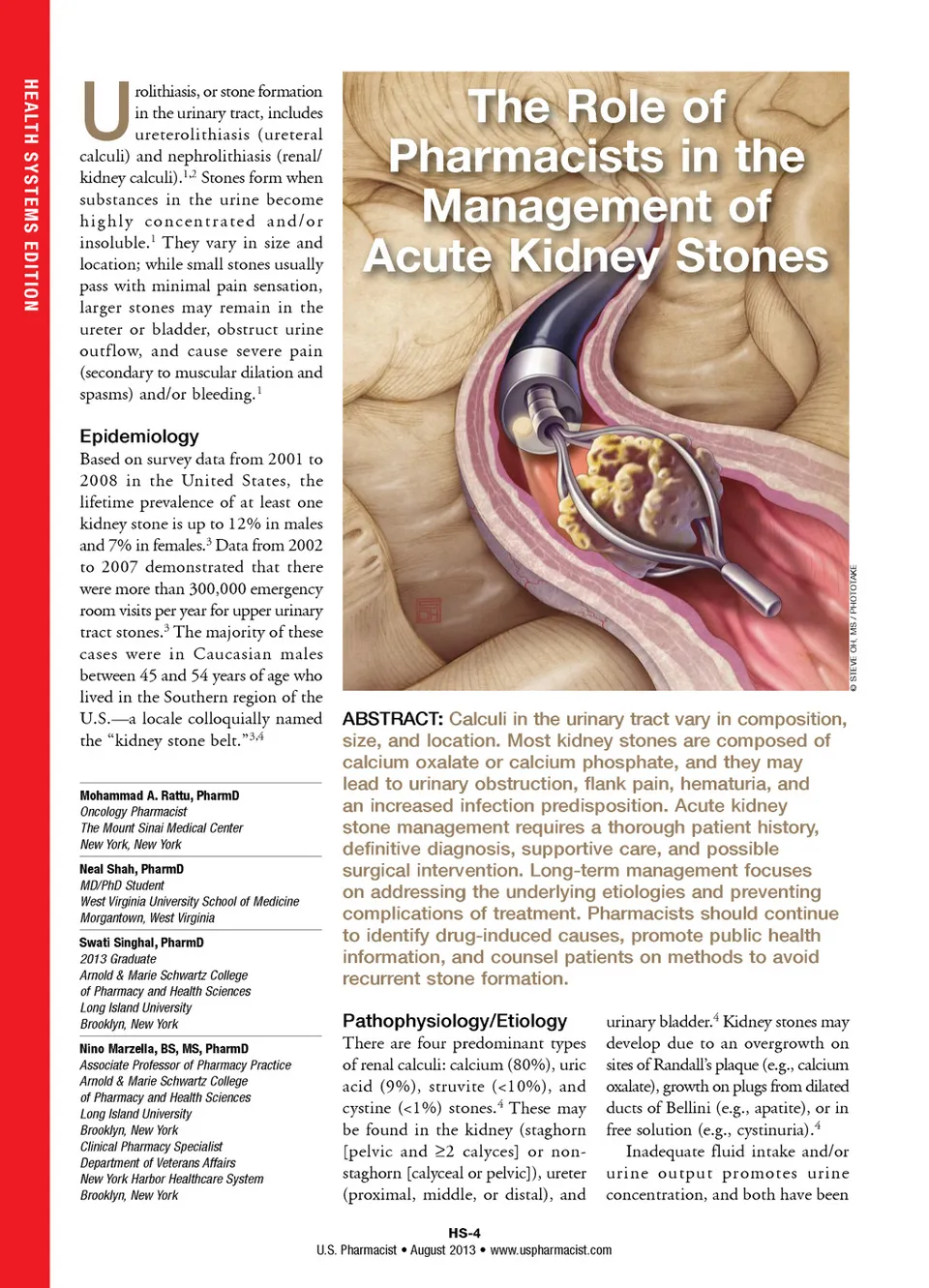 HEALTH SYSTEMS EDITION

Urolithiasis, or stone formation in the urinary tract, includes ureterolithiasis (ureteral calculi) and nephrolithiasis (renal/kidney calculi).$^{1,2}$ Stones form when substances in the urine become highly concentrated and/or insoluble.$^{1}$ They vary in size and location; while small stones usually pass with minimal pain sensation, larger stones may remain in the ureter or bladder, obstruct urine outflow, and cause severe pain (secondary to muscular dilation and spasms) and/or bleeding.$^{1}$

Epidemiology

Based on survey data from 2001 to 2008 in the United States, the lifetime prevalence of at least one kidney stone is up to 12% in males and 7% in females.$^{3}$ Data from 2002 to 2007 demonstrated that there were more than 300,000 emergency room visits per year for upper urinary tract stones.$^{3}$ The majority of these cases were in Caucasian males between 45 and 54 years of age who lived in the Southern region of the U.S.—a locale colloquially named the "kidney stone belt."$^{3,4}$

Mohammad A. Rattu, PharmD
Oncology Pharmacist
The Mount Sinai Medical Center
New York, New York

Neal Shah, PharmD
MD/PhD Student
West Virginia University School of Medicine
Morgantown, West Virginia

Swati Singhal, PharmD
2013 Graduate
Arnold & Marie Schwartz College of Pharmacy and Health Sciences
Long Island University
Brooklyn, New York

Nino Marzella, BS, MS, PharmD
Associate Professor of Pharmacy Practice
Arnold & Marie Schwartz College of Pharmacy and Health Sciences
Long Island University
Brooklyn, New York
Clinical Pharmacy Specialist
Department of Veterans Affairs
New York Harbor Healthcare System
Brooklyn, New York

The Role of Pharmacists in the Management of Acute Kidney Stones

© STEVE OH, MS / PHOTOTAKE

ABSTRACT: Calculi in the urinary tract vary in composition, size, and location. Most kidney stones are composed of calcium oxalate or calcium phosphate, and they may lead to urinary obstruction, flank pain, hematuria, and an increased infection predisposition. Acute kidney stone management requires a thorough patient history, definitive diagnosis, supportive care, and possible surgical intervention. Long-term management focuses on addressing the underlying etiologies and preventing complications of treatment. Pharmacists should continue to identify drug-induced causes, promote public health information, and counsel patients on methods to avoid recurrent stone formation.

Pathophysiology/Etiology

There are four predominant types of renal calculi: calcium (80%), uric acid (9%), struvite (<10%), and cystine (<1%) stones.$^{4}$ These may be found in the kidney (staghorn [pelvic and ≥2 calyces] or non-staghorn [calyceal or pelvic]), ureter (proximal, middle, or distal), and urinary bladder.$^{4}$ Kidney stones may develop due to an overgrowth on sites of Randall's plaque (e.g., calcium oxalate), growth on plugs from dilated ducts of Bellini (e.g., apatite), or in free solution (e.g., cystinuria).$^{4}$

Inadequate fluid intake and/or urine output promotes urine concentration, and both have been

HS-4
U.S. Pharmacist • August 2013 • www.uspharmacist.com